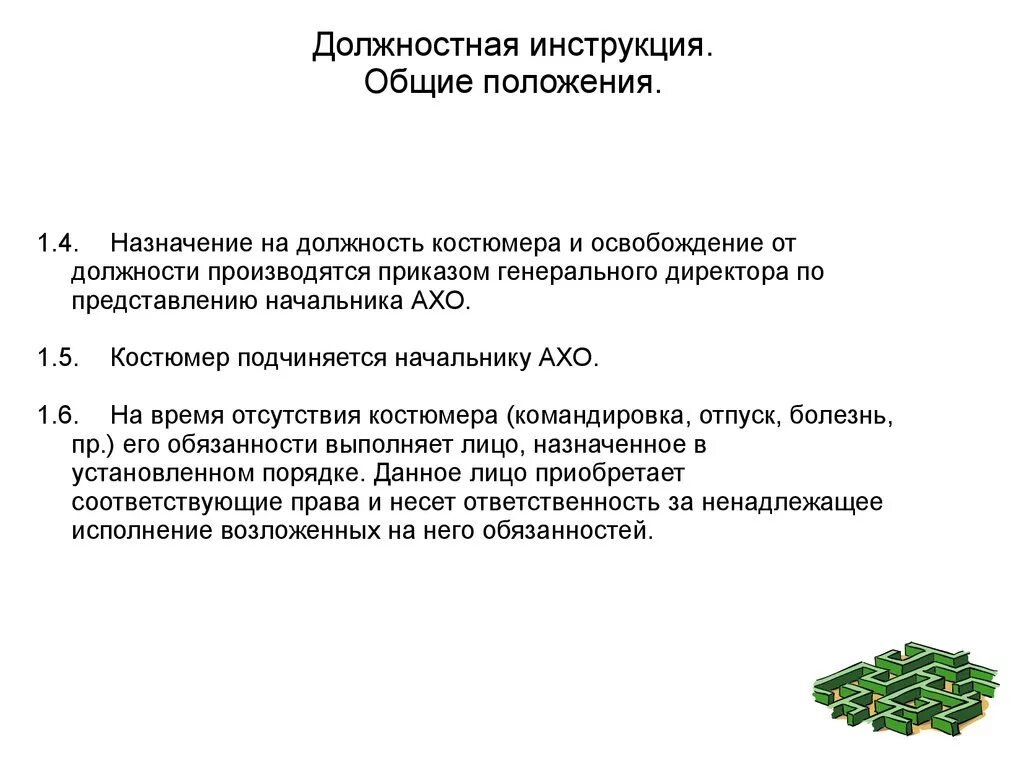 Должностная инструкция.
Общие положения.

1.4. Назначение на должность костюмера и освобождение от должности производятся приказом генерального директора по представлению начальника АХО.

1.5. Костюмер подчиняется начальнику АХО.

1.6. На время отсутствия костюмера (командировка, отпуск, болезнь, пр.) его обязанности выполняет лицо, назначенное в установленном порядке. Данное лицо приобретает соответствующие права и несет ответственность за ненадлежащее исполнение возложенных на него обязанностей.